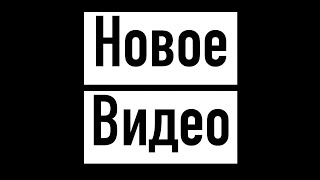 Новое
Видео